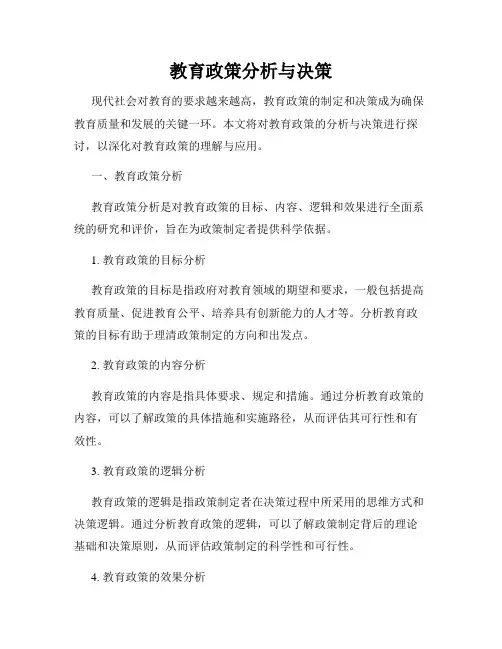 教育政策分析与决策

现代社会对教育的要求越来越高，教育政策的制定和决策成为确保教育质量和发展的关键一环。本文将对教育政策的分析与决策进行探讨，以深化对教育政策的理解与应用。

一、教育政策分析

教育政策分析是对教育政策的目标、内容、逻辑和效果进行全面系统的研究和评价，旨在为政策制定者提供科学依据。

1. 教育政策的目标分析

教育政策的目标是指政府对教育领域的期望和要求，一般包括提高教育质量、促进教育公平、培养具有创新能力的人才等。分析教育政策的目标有助于理清政策制定的方向和出发点。

2. 教育政策的内容分析

教育政策的内容是指具体要求、规定和措施。通过分析教育政策的内容，可以了解政策的具体措施和实施路径，从而评估其可行性和有效性。

3. 教育政策的逻辑分析

教育政策的逻辑是指政策制定者在决策过程中所采用的思维方式和决策逻辑。通过分析教育政策的逻辑，可以了解政策制定背后的理论基础和决策原则，从而评估政策制定的科学性和可行性。

4. 教育政策的效果分析